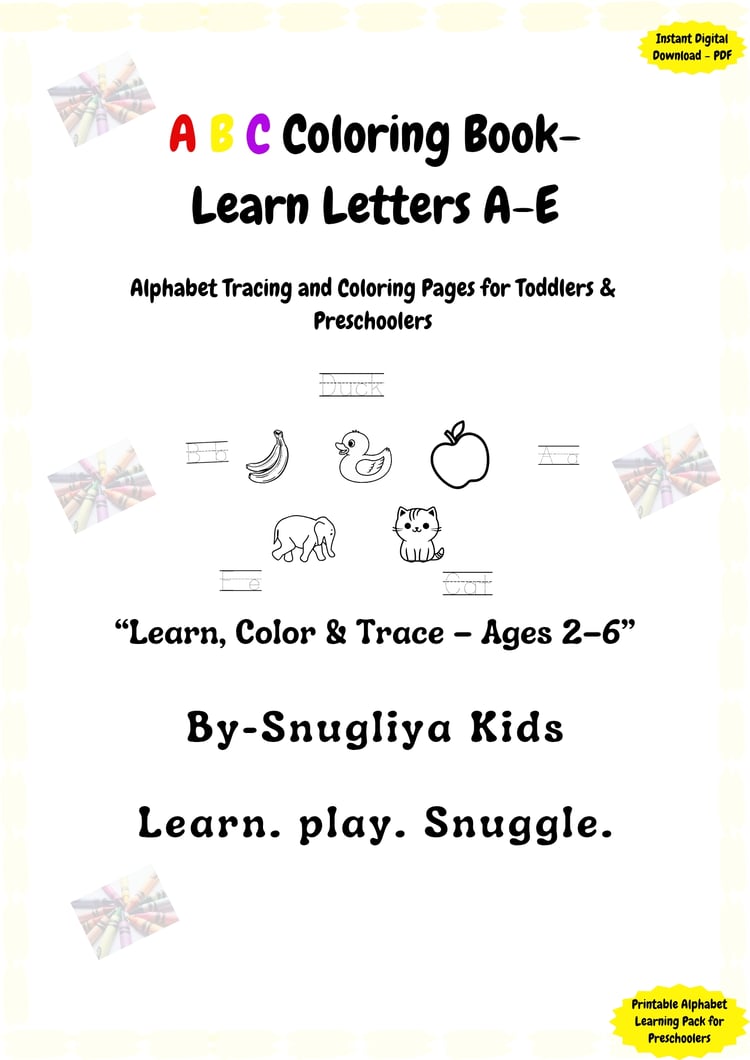 Instant Digital Download - PDF

A B C Coloring Book-
Learn Letters A-E

Alphabet Tracing and Coloring Pages for Toddlers & Preschoolers

Duck

B b

A a

E e

Cat

"Learn, Color & Trace – Ages 2–6"

By-Snugliya Kids

Learn. play. Snuggle.

Printable Alphabet Learning Pack for Preschoolers